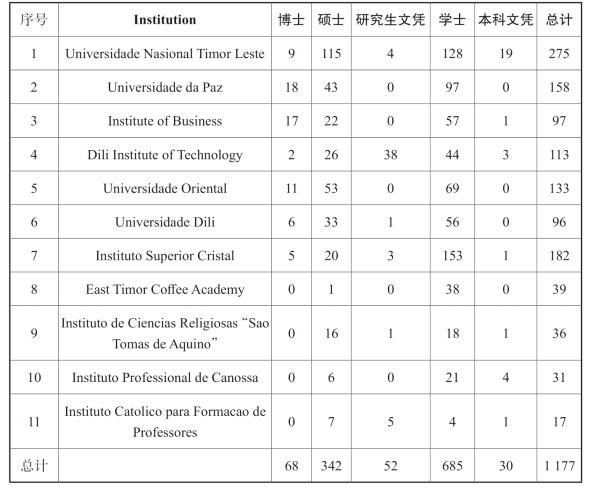 | 序号 | Institution | 博士 | 硕士 | 研究生文凭 | 学士 | 本科文凭 | 总计 |
|---|---|---|---|---|---|---|---|
| 1 | Universidade Nasional Timor Leste | 9 | 115 | 4 | 128 | 19 | 275 |
| 2 | Universidade da Paz | 18 | 43 | 0 | 97 | 0 | 158 |
| 3 | Institute of Business | 17 | 22 | 0 | 57 | 1 | 97 |
| 4 | Dili Institute of Technology | 2 | 26 | 38 | 44 | 3 | 113 |
| 5 | Universidade Oriental | 11 | 53 | 0 | 69 | 0 | 133 |
| 6 | Universidade Dili | 6 | 33 | 1 | 56 | 0 | 96 |
| 7 | Instituto Superior Cristal | 5 | 20 | 3 | 153 | 1 | 182 |
| 8 | East Timor Coffee Academy | 0 | 1 | 0 | 38 | 0 | 39 |
| 9 | Instituto de Ciencias Religiosas “Sao Tomas de Aquino” | 0 | 16 | 1 | 18 | 1 | 36 |
| 10 | Instituto Professional de Canossa | 0 | 6 | 0 | 21 | 4 | 31 |
| 11 | Instituto Catolico para Formacao de Professores | 0 | 7 | 5 | 4 | 1 | 17 |
| 总计 | | 68 | 342 | 52 | 685 | 30 | 1 177 |